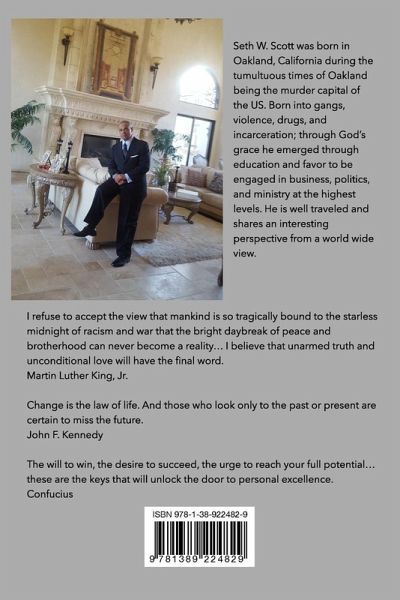 Seth W. Scott was born in Oakland, California during the tumultuous times of Oakland being the murder capital of the US. Born into gangs, violence, drugs, and incarceration; through God's grace he emerged through education and favor to be engaged in business, politics, and ministry at the highest levels. He is well traveled and shares an interesting perspective from a world wide view.

I refuse to accept the view that mankind is so tragically bound to the starless midnight of racism and war that the bright daybreak of peace and brotherhood can never become a reality... I believe that unarmed truth and unconditional love will have the final word.
Martin Luther King, Jr.

Change is the law of life. And those who look only to the past or present are certain to miss the future.
John F. Kennedy

The will to win, the desire to succeed, the urge to reach your full potential... these are the keys that will unlock the door to personal excellence.
Confucius

ISBN 978-1-38-922482-9

9 781389 224829